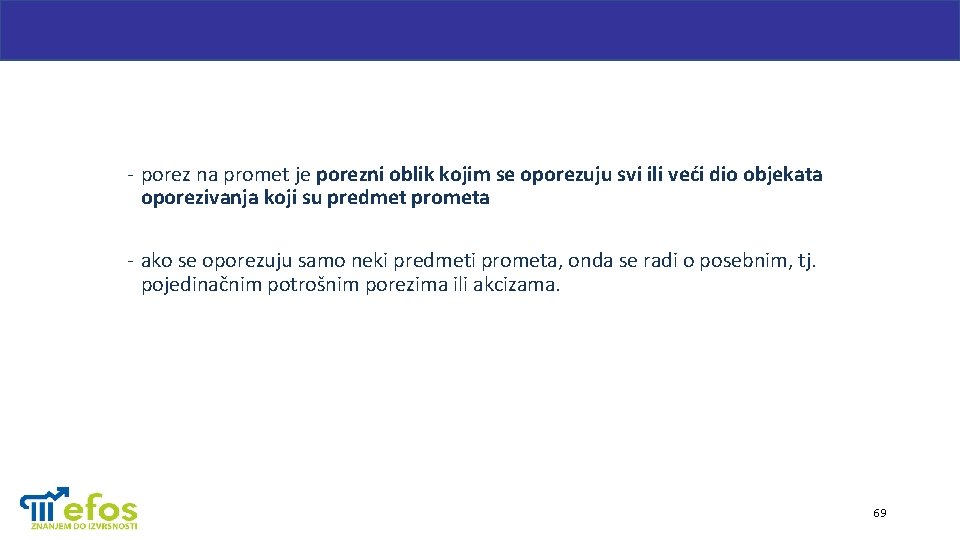 - porez na promet je porezni oblik kojim se oporezuju svi ili veći dio objekata oporezivanja koji su predmet prometa

- ako se oporezuju samo neki predmeti prometa, onda se radi o posebnim, tj. pojedinačnim potrošnim porezima ili akcizama.

efos
ZNANJEM DO IZVRSNOSTI

69